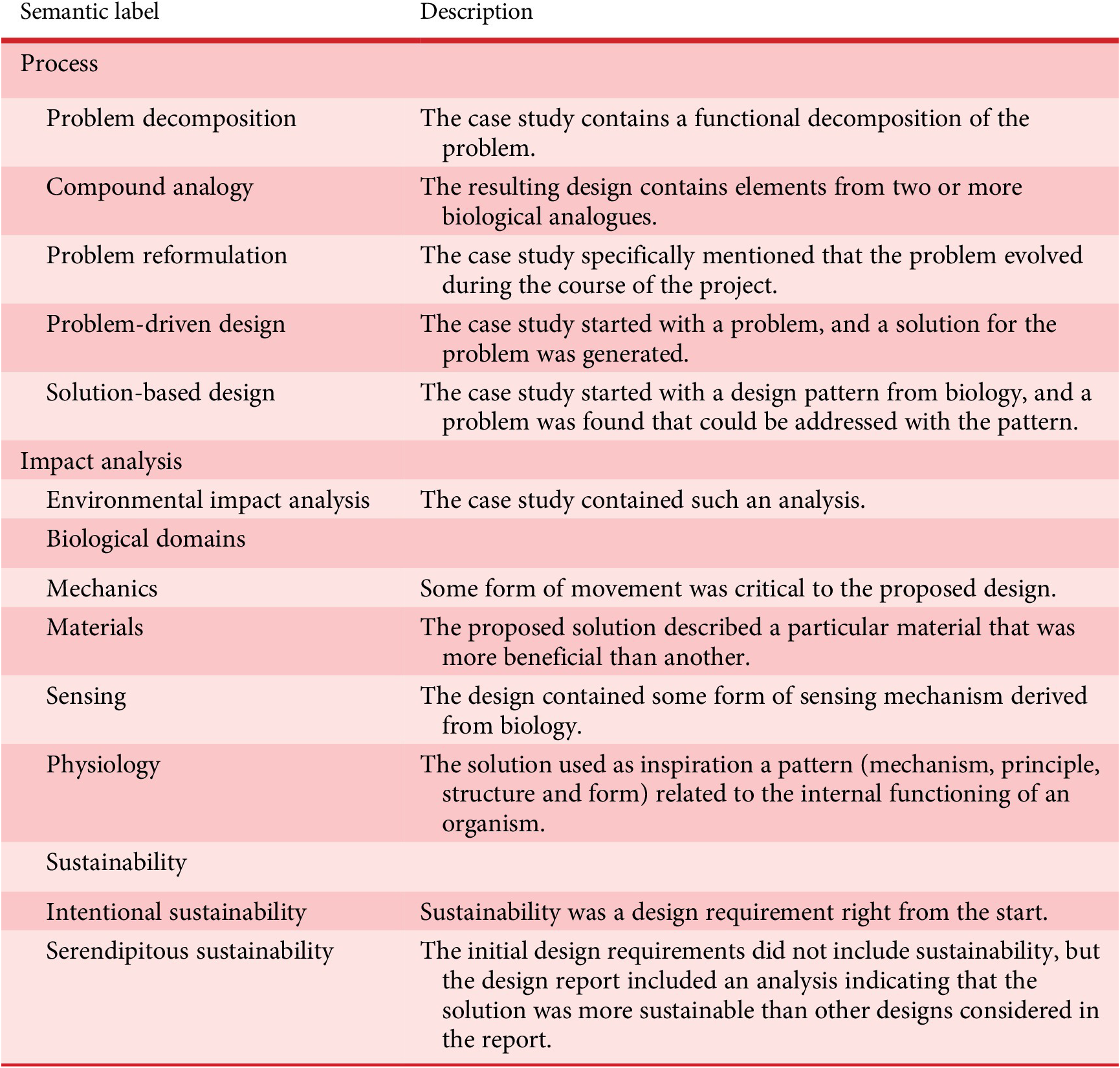 | Semantic label | Description |
|---|---|
| Process | |
| Problem decomposition | The case study contains a functional decomposition of the problem. |
| Compound analogy | The resulting design contains elements from two or more biological analogues. |
| Problem reformulation | The case study specifically mentioned that the problem evolved during the course of the project. |
| Problem-driven design | The case study started with a problem, and a solution for the problem was generated. |
| Solution-based design | The case study started with a design pattern from biology, and a problem was found that could be addressed with the pattern. |
| Impact analysis | |
| Environmental impact analysis | The case study contained such an analysis. |
| Biological domains | |
| Mechanics | Some form of movement was critical to the proposed design. |
| Materials | The proposed solution described a particular material that was more beneficial than another. |
| Sensing | The design contained some form of sensing mechanism derived from biology. |
| Physiology | The solution used as inspiration a pattern (mechanism, principle, structure and form) related to the internal functioning of an organism. |
| Sustainability | |
| Intentional sustainability | Sustainability was a design requirement right from the start. |
| Serendipitous sustainability | The initial design requirements did not include sustainability, but the design report included an analysis indicating that the solution was more sustainable than other designs considered in the report. |